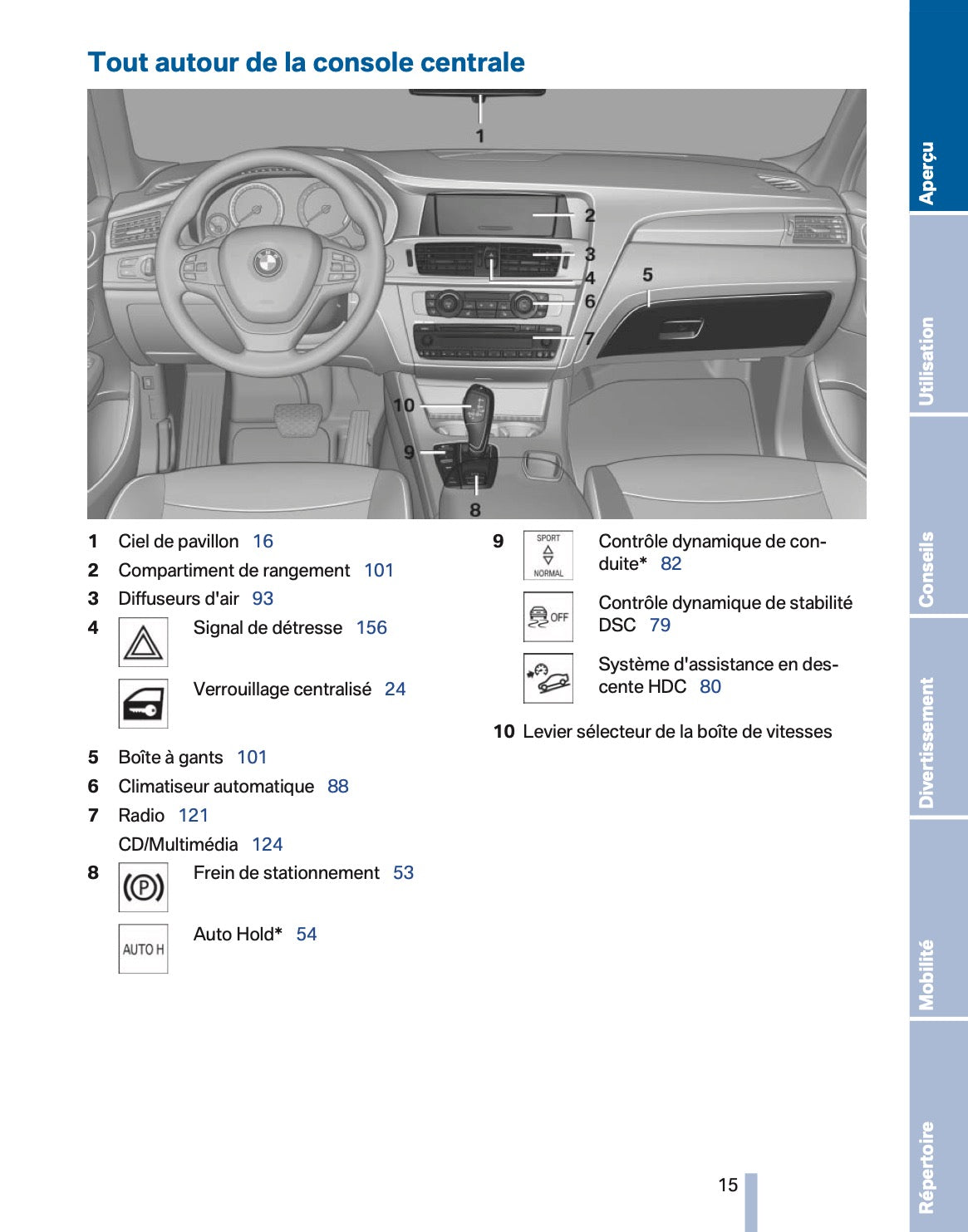 Tout autour de la console centrale

1
2
3
4
5
6
7
10
9
8

1 Ciel de pavillon 16
2 Compartiment de rangement 101
3 Diffuseurs d'air 93
4 Signal de détresse 156

Verrouillage centralisé 24

5 Boîte à gants 101
6 Climatiseur automatique 88
7 Radio 121
CD/Multimédia 124
8 Frein de stationnement 53

AUTO H Auto Hold* 54

9 SPORT NORMAL Contrôle dynamique de conduite* 82

OFF Contrôle dynamique de stabilité DSC 79

Système d'assistance en descente HDC 80

10 Levier sélecteur de la boîte de vitesses

15

Aperçu
Utilisation
Conseils
Divertissement
Mobilité
Répertoire